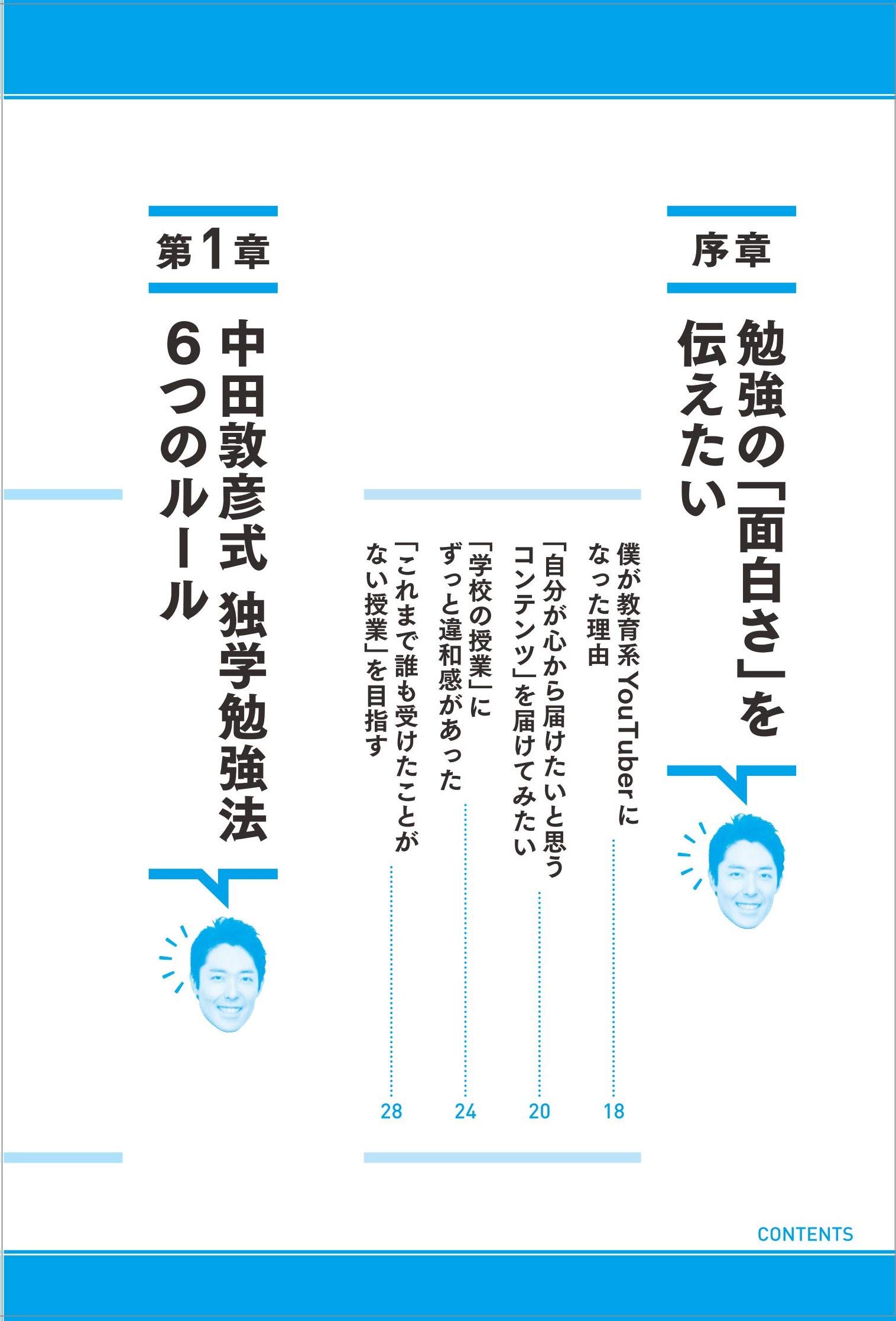 序章

勉強の「面白さ」を伝えたい

僕が教育系YouTuberになった理由 18

「自分が心から届けたいと思うコンテンツ」を届けてみたい 20

「学校の授業」にずっと違和感があった 24

「これまで誰も受けたことがない授業」を目指す 28

第1章

中田敦彦式 独学勉強法 6つのルール

CONTENTS